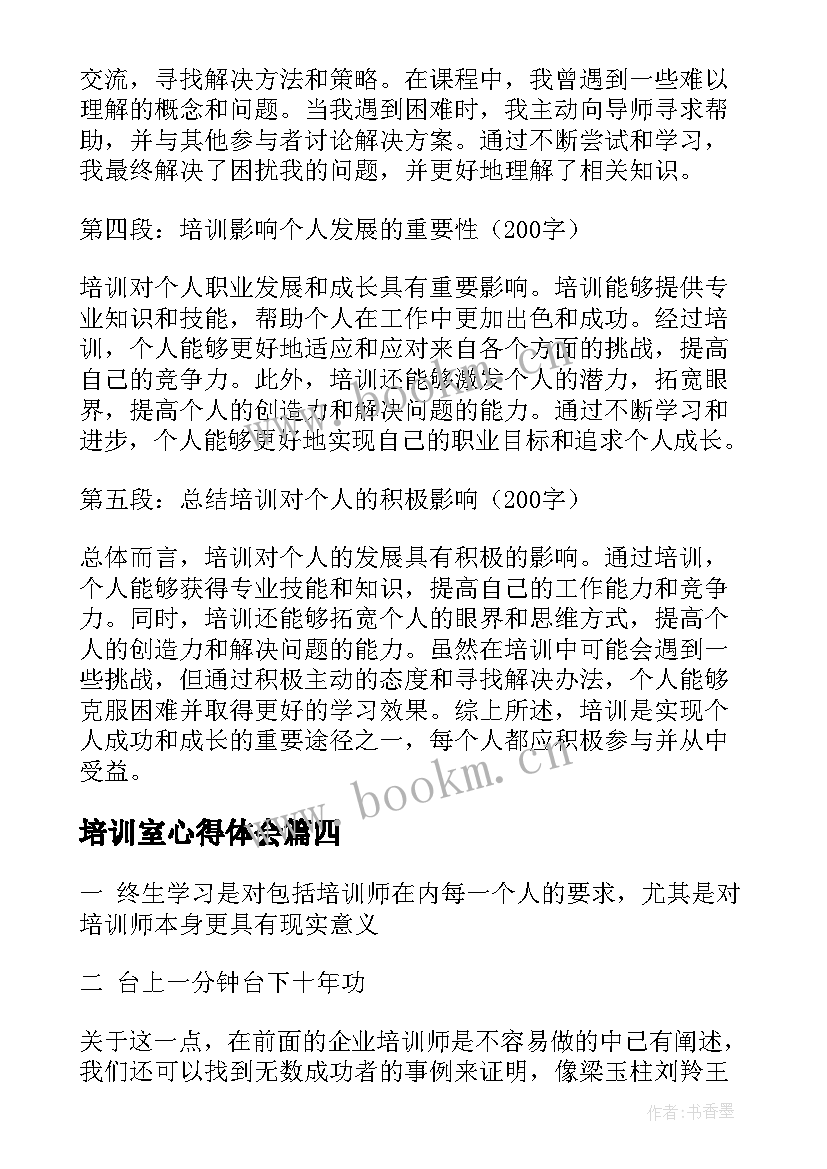 交流，寻找解决方法和策略。在课程中，我曾遇到一些难以理解的概念和问题。当我遇到困难时，我主动向导师寻求帮助，并与其他参与者讨论解决方案。通过不断尝试和学习，我最终解决了困扰我的问题，并更好地理解了相关知识。

第四段：培训影响个人发展的重要性（200字）

培训对个人职业发展和成长具有重要影响。培训能够提供专业知识和技能，帮助个人在工作中更加出色和成功。经过培训，个人能够更好地适应和应对来自各个方面的挑战，提高自己的竞争力。此外，培训还能够激发个人的潜力，拓宽眼界，提高个人的创造力和解决问题的能力。通过不断学习和进步，个人能够更好地实现自己的职业目标和追求个人成长。

第五段：总结培训对个人的积极影响（200字）

总体而言，培训对个人的发展具有积极的影响。通过培训，个人能够获得专业技能和知识，提高自己的工作能力和竞争力。同时，培训还能够拓宽个人的眼界和思维方式，提高个人的创造力和解决问题的能力。虽然在培训中可能会遇到一些挑战，但通过积极主动的态度和寻找解决办法，个人能够克服困难并取得更好的学习效果。综上所述，培训是实现个人成功和成长的重要途径之一，每个人都应积极参与并从中受益。

www.bookm.cn

培训室心得体会篇四

一 终生学习是对包括培训师在内每一个人的要求，尤其是对培训师本身更具有现实意义

二 台上一分钟台下十年功

关于这一点，在前面的企业培训师是不容易做的中已有阐述，我们还可以找到无数成功者的事例来证明，像梁玉柱刘羚王

作者：书香墨